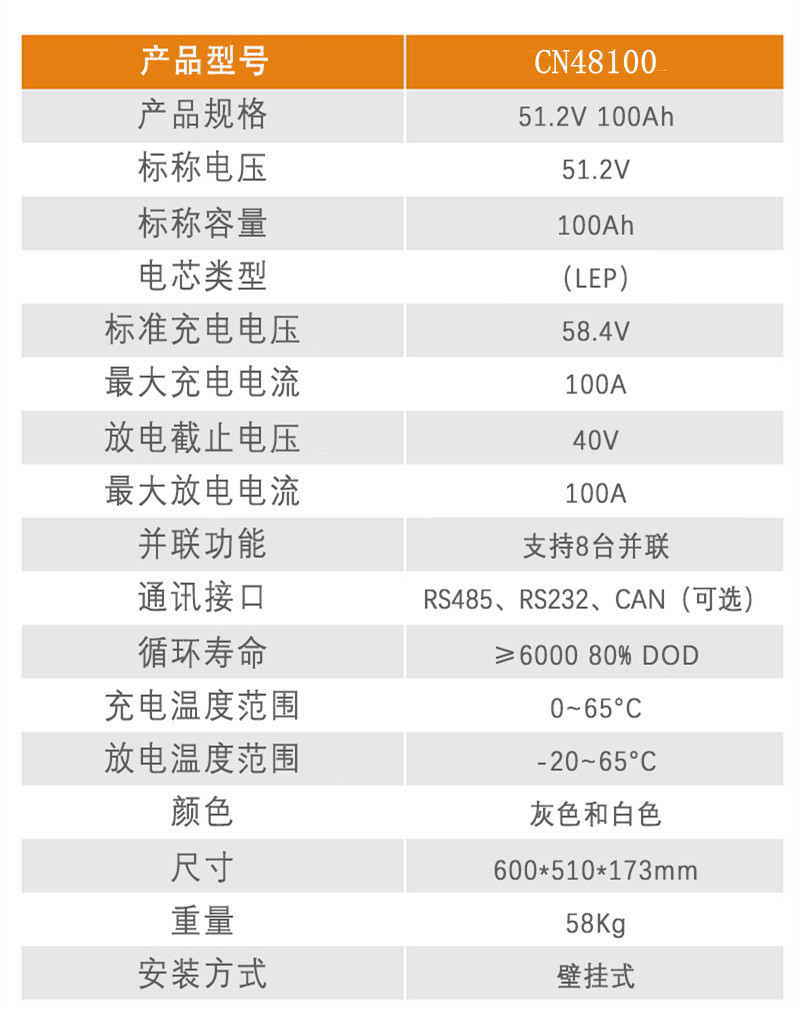 | 产品型号 | CN48100 |
|---|---|
| 产品规格 | 51.2V 100Ah |
| 标称电压 | 51.2V |
| 标称容量 | 100Ah |
| 电芯类型 | (LEP) |
| 标准充电电压 | 58.4V |
| 最大充电电流 | 100A |
| 放电截止电压 | 40V |
| 最大放电电流 | 100A |
| 并联功能 | 支持8台并联 |
| 通讯接口 | RS485、RS232、CAN（可选） |
| 循环寿命 | ≥6000 80% DOD |
| 充电温度范围 | 0~65°C |
| 放电温度范围 | -20~65°C |
| 颜色 | 灰色和白色 |
| 尺寸 | 600*510*173mm |
| 重量 | 58Kg |
| 安装方式 | 壁挂式 |